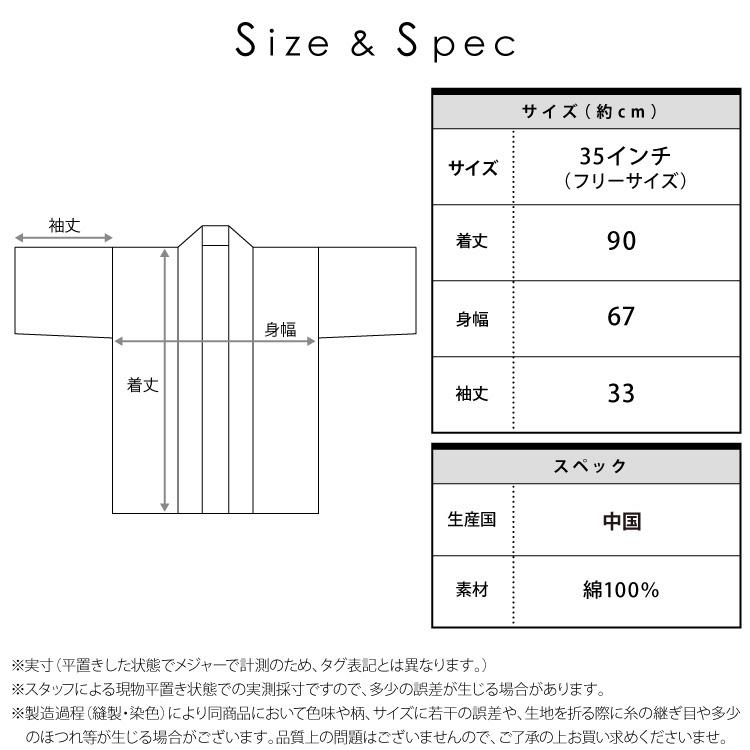 Size & Spec

袖丈

身幅

着丈

| サイズ（約cm） | |
|---|---|
| サイズ | 35インチ（フリーサイズ） |
| 着丈 | 90 |
| 身幅 | 67 |
| 袖丈 | 33 |

| スペック | |
|---|---|
| 生産国 | 中国 |
| 素材 | 綿100% |

※実寸（平置きした状態でメジャーで計測のため、タグ表記とは異なります。）
※スタッフによる現物平置き状態での実測採寸ですので、多少の誤差が生じる場合があります。
※製造過程（縫製・染色）により同商品において色味や柄、サイズに若干の誤差や、生地を折る際に糸の継ぎ目や多少のほつれ等が生じる場合がございます。品質上の問題はございませんので、ご了承の上お買い求めくださいませ。